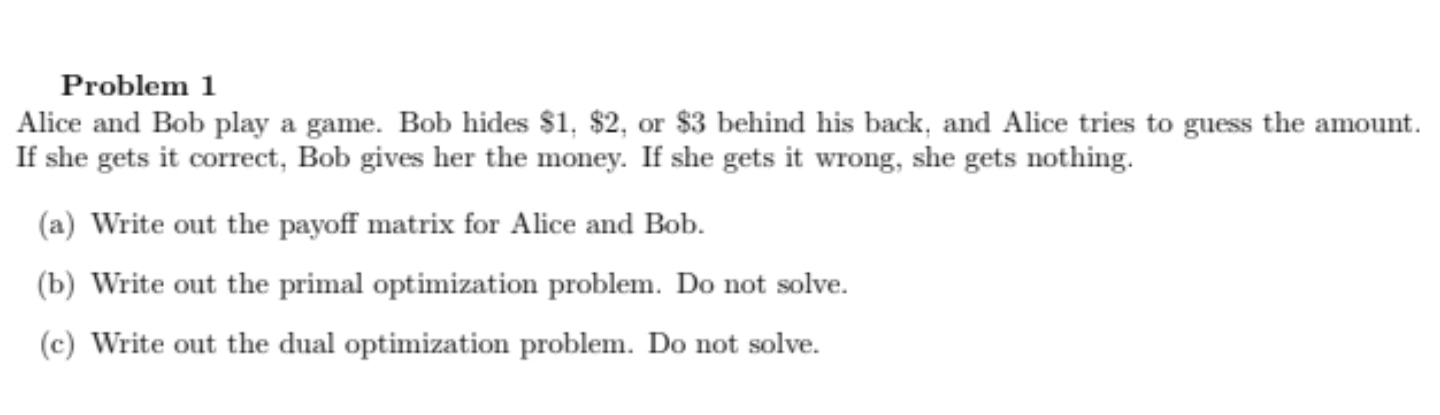 Problem 1
Alice and Bob play a game. Bob hides \$1, \$2, or \$3 behind his back, and Alice tries to guess the amount. If she gets it correct, Bob gives her the money. If she gets it wrong, she gets nothing.

(a) Write out the payoff matrix for Alice and Bob.

(b) Write out the primal optimization problem. Do not solve.

(c) Write out the dual optimization problem. Do not solve.